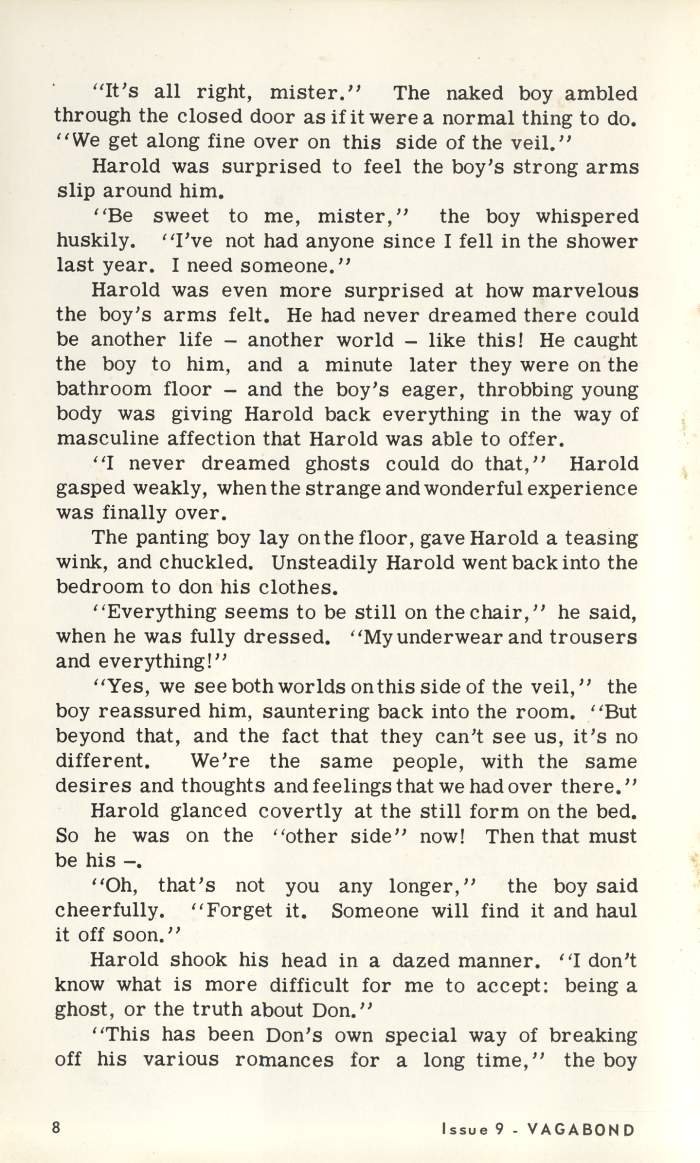 "It's all right, mister." The naked boy ambled through the closed door as if it were a normal thing to do. "We get along fine over on this side of the veil."

Harold was surprised to feel the boy's strong arms slip around him.

"Be sweet to me, mister," the boy whispered huskily. "I've not had anyone since I fell in the shower last year. I need someone."

Harold was even more surprised at how marvelous the boy's arms felt. He had never dreamed there could be another life – another world – like this! He caught the boy to him, and a minute later they were on the bathroom floor – and the boy's eager, throbbing young body was giving Harold back everything in the way of masculine affection that Harold was able to offer.

"I never dreamed ghosts could do that," Harold gasped weakly, when the strange and wonderful experience was finally over.

The panting boy lay on the floor, gave Harold a teasing wink, and chuckled. Unsteadily Harold went back into the bedroom to don his clothes.

"Everything seems to be still on the chair," he said, when he was fully dressed. "My underwear and trousers and everything!"

"Yes, we see both worlds on this side of the veil," the boy reassured him, sauntering back into the room. "But beyond that, and the fact that they can't see us, it's no different. We're the same people, with the same desires and thoughts and feelings that we had over there."

Harold glanced covertly at the still form on the bed. So he was on the "other side" now! Then that must be his –.

"Oh, that's not you any longer," the boy said cheerfully. "Forget it. Someone will find it and haul it off soon."

Harold shook his head in a dazed manner. "I don't know what is more difficult for me to accept: being a ghost, or the truth about Don."

"This has been Don's own special way of breaking off his various romances for a long time," the boy

8

Issue 9 - VAGABOND